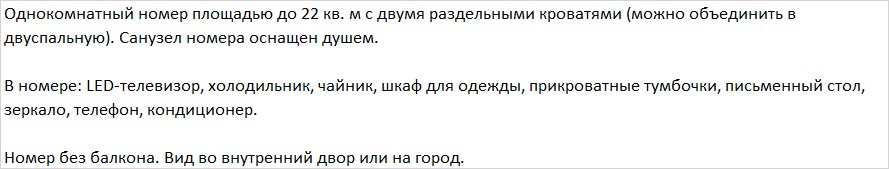 Однокомнатный номер площадью до 22 кв. м с двумя раздельными кроватями (можно объединить в двуспальную). Санузел номера оснащен душем.

В номере: LED-телевизор, холодильник, чайник, шкаф для одежды, прикроватные тумбочки, письменный стол, зеркало, телефон, кондиционер.

Номер без балкона. Вид во внутренний двор или на город.